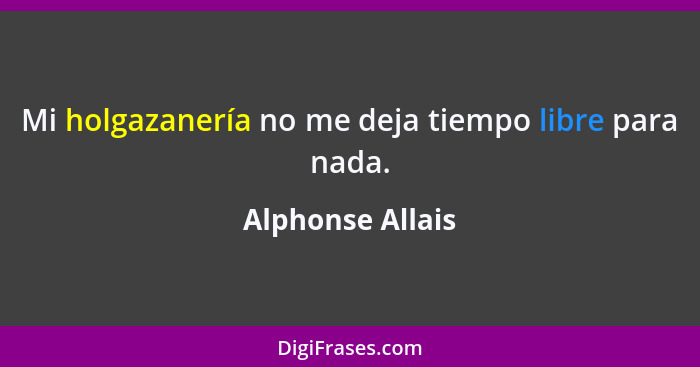 Mi holgazanería no me deja tiempo libre para nada.

Alphonse Allais

DigiFrases.com